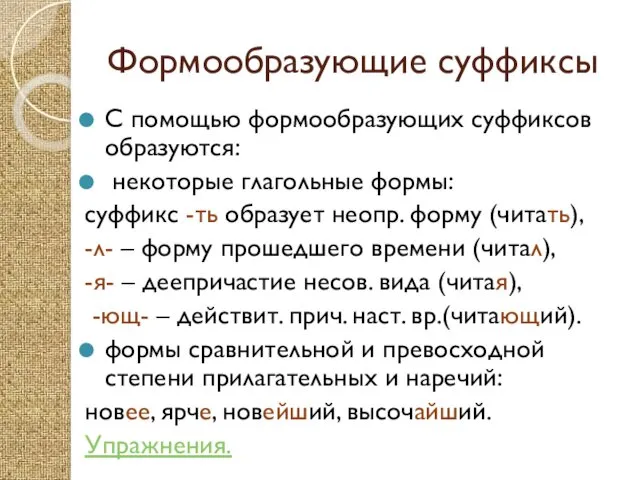 Формообразующие суффиксы

С помощью формообразующих суффиксов образуются:

некоторые глагольные формы:
суффикс -ть образует неопр. форму (читать),
-л- – форму прошедшего времени (читал),
-я- – деепричастие несов. вида (читая),
-ющ- – действит. прич. наст. вр.(читающий).

формы сравнительной и превосходной степени прилагательных и наречий:
новее, ярче, новейший, высочайший.

Упражнения.